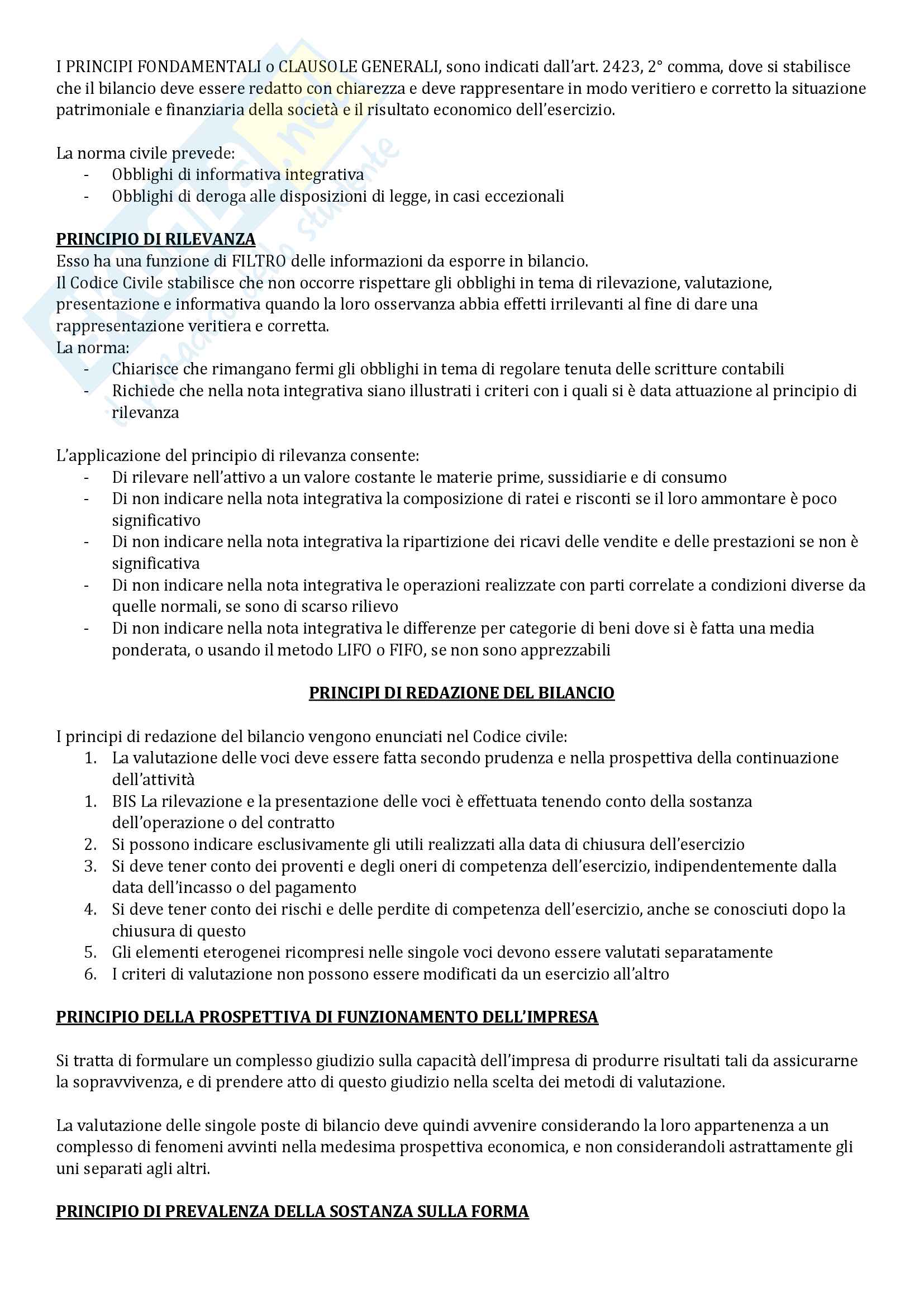 I PRINCIPI FONDAMENTALI o CLAUSOLE GENERALI, sono indicati dall'art. 2423, 2° comma, dove si stabilisce che il bilancio deve essere redatto con chiarezza e deve rappresentare in modo veritiero e corretto la situazione patrimoniale e finanziaria della società e il risultato economico dell'esercizio.

La norma civile prevede:
- Obblighi di informativa integrativa
- Obblighi di deroga alle disposizioni di legge, in casi eccezionali

PRINCIPIO DI RILEVANZA
Esso ha una funzione di FILTRO delle informazioni da esporre in bilancio.
Il Codice Civile stabilisce che non occorre rispettare gli obblighi in tema di rilevazione, valutazione, presentazione e informativa quando la loro osservanza abbia effetti irrilevanti al fine di dare una rappresentazione veritiera e corretta.
La norma:
- Chiarisce che rimangano fermi gli obblighi in tema di regolare tenuta delle scritture contabili
- Richiede che nella nota integrativa siano illustrati i criteri con i quali si è data attuazione al principio di rilevanza

L'applicazione del principio di rilevanza consente:
- Di rilevare nell'attivo a un valore costante le materie prime, sussidiarie e di consumo
- Di non indicare nella nota integrativa la composizione di ratei e risconti se il loro ammontare è poco significativo
- Di non indicare nella nota integrativa la ripartizione dei ricavi delle vendite e delle prestazioni se non è significativa
- Di non indicare nella nota integrativa le operazioni realizzate con parti correlate a condizioni diverse da quelle normali, se sono di scarso rilievo
- Di non indicare nella nota integrativa le differenze per categorie di beni dove si è fatta una media ponderata, o usando il metodo LIFO o FIFO, se non sono apprezzabili

PRINCIPI DI REDAZIONE DEL BILANCIO

I principi di redazione del bilancio vengono enunciati nel Codice civile:
1. La valutazione delle voci deve essere fatta secondo prudenza e nella prospettiva della continuazione dell'attività
1. BIS La rilevazione e la presentazione delle voci è effettuata tenendo conto della sostanza dell'operazione o del contratto
2. Si possono indicare esclusivamente gli utili realizzati alla data di chiusura dell'esercizio
3. Si deve tener conto dei proventi e degli oneri di competenza dell'esercizio, indipendentemente dalla data dell'incasso o del pagamento
4. Si deve tener conto dei rischi e delle perdite di competenza dell'esercizio, anche se conosciuti dopo la chiusura di questo
5. Gli elementi eterogenei ricompresi nelle singole voci devono essere valutati separatamente
6. I criteri di valutazione non possono essere modificati da un esercizio all'altro

PRINCIPIO DELLA PROSPETTIVA DI FUNZIONAMENTO DELL'IMPRESA

Si tratta di formulare un complesso giudizio sulla capacità dell'impresa di produrre risultati tali da assicurarne la sopravvivenza, e di prendere atto di questo giudizio nella scelta dei metodi di valutazione.

La valutazione delle singole poste di bilancio deve quindi avvenire considerando la loro appartenenza a un complesso di fenomeni avvinti nella medesima prospettiva economica, e non considerandoli astrattamente gli uni separati agli altri.

PRINCIPIO DI PREVALENZA DELLA SOSTANZA SULLA FORMA